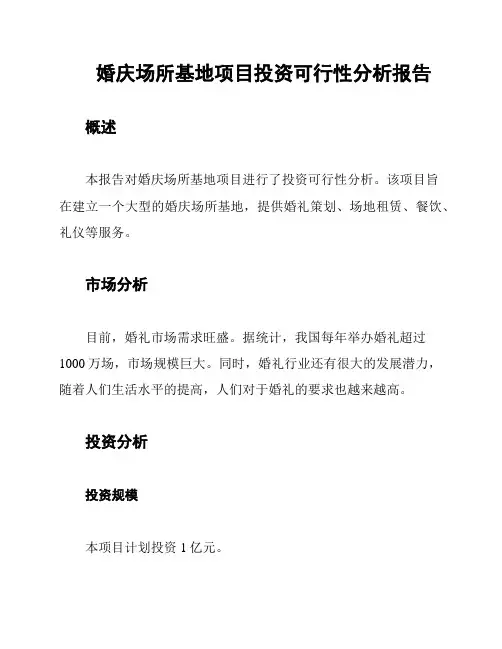 婚庆场所基地项目投资可行性分析报告

概述

本报告对婚庆场所基地项目进行了投资可行性分析。该项目旨在建立一个大型的婚庆场所基地，提供婚礼策划、场地租赁、餐饮、礼仪等服务。

市场分析

目前，婚礼市场需求旺盛。据统计，我国每年举办婚礼超过1000万场，市场规模巨大。同时，婚礼行业还有很大的发展潜力，随着人们生活水平的提高，人们对于婚礼的要求也越来越高。

投资分析

投资规模

本项目计划投资1亿元。